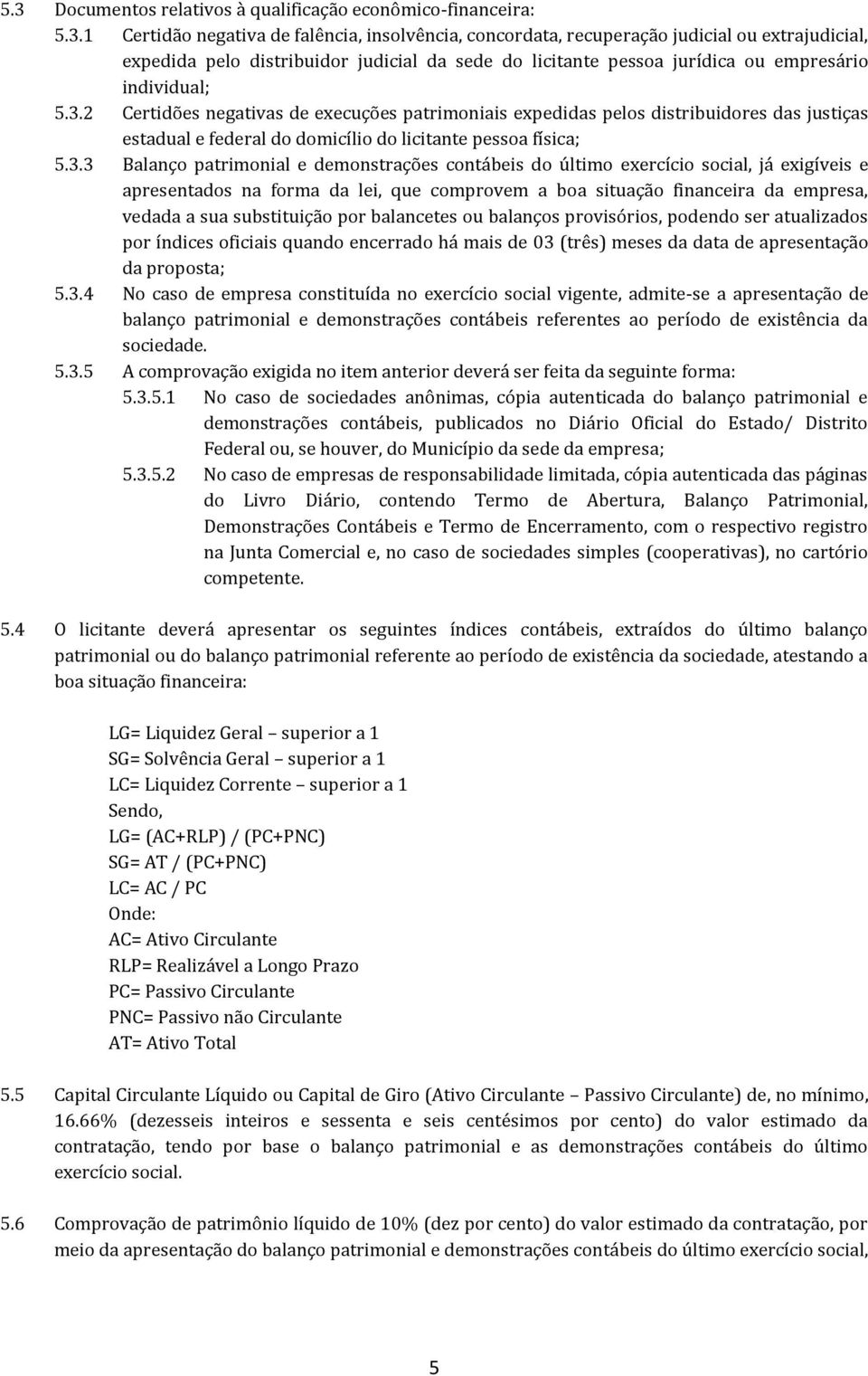 5.3 Documentos relativos à qualificação econômico-financeira:

5.3.1 Certidão negativa de falência, insolvência, concordata, recuperação judicial ou extrajudicial, expedida pelo distribuidor judicial da sede do licitante pessoa jurídica ou empresário individual;

5.3.2 Certidões negativas de execuções patrimoniais expedidas pelos distribuidores das justiças estadual e federal do domicílio do licitante pessoa física;

5.3.3 Balanço patrimonial e demonstrações contábeis do último exercício social, já exigíveis e apresentados na forma da lei, que comprovem a boa situação financeira da empresa, vedada a sua substituição por balancetes ou balanços provisórios, podendo ser atualizados por índices oficiais quando encerrado há mais de 03 (três) meses da data de apresentação da proposta;

5.3.4 No caso de empresa constituída no exercício social vigente, admite-se a apresentação de balanço patrimonial e demonstrações contábeis referentes ao período de existência da sociedade.

5.3.5 A comprovação exigida no item anterior deverá ser feita da seguinte forma:

5.3.5.1 No caso de sociedades anônimas, cópia autenticada do balanço patrimonial e demonstrações contábeis, publicados no Diário Oficial do Estado/ Distrito Federal ou, se houver, do Município da sede da empresa;

5.3.5.2 No caso de empresas de responsabilidade limitada, cópia autenticada das páginas do Livro Diário, contendo Termo de Abertura, Balanço Patrimonial, Demonstrações Contábeis e Termo de Encerramento, com o respectivo registro na Junta Comercial e, no caso de sociedades simples (cooperativas), no cartório competente.

5.4 O licitante deverá apresentar os seguintes índices contábeis, extraídos do último balanço patrimonial ou do balanço patrimonial referente ao período de existência da sociedade, atestando a boa situação financeira:

LG= Liquidez Geral – superior a 1
SG= Solvência Geral – superior a 1
LC= Liquidez Corrente – superior a 1
Sendo,
LG= (AC+RLP) / (PC+PNC)
SG= AT / (PC+PNC)
LC= AC / PC
Onde:
AC= Ativo Circulante
RLP= Realizável a Longo Prazo
PC= Passivo Circulante
PNC= Passivo não Circulante
AT= Ativo Total

5.5 Capital Circulante Líquido ou Capital de Giro (Ativo Circulante – Passivo Circulante) de, no mínimo, 16.66% (dezesseis inteiros e sessenta e seis centésimos por cento) do valor estimado da contratação, tendo por base o balanço patrimonial e as demonstrações contábeis do último exercício social.

5.6 Comprovação de patrimônio líquido de 10% (dez por cento) do valor estimado da contratação, por meio da apresentação do balanço patrimonial e demonstrações contábeis do último exercício social,

5